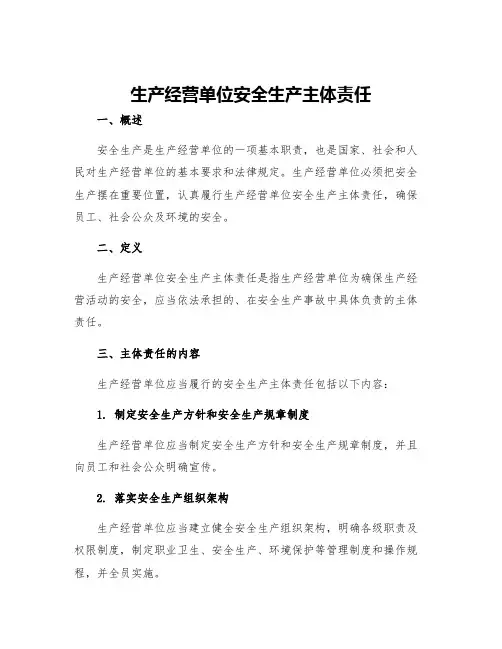 生产经营单位安全生产主体责任

一、概述

安全生产是生产经营单位的一项基本职责，也是国家、社会和人民对生产经营单位的基本要求和法律规定。生产经营单位必须把安全生产摆在重要位置，认真履行生产经营单位安全生产主体责任，确保员工、社会公众及环境的安全。

二、定义

生产经营单位安全生产主体责任是指生产经营单位为确保生产经营活动的安全，应当依法承担的、在安全生产事故中具体负责的主体责任。

三、主体责任的内容

生产经营单位应当履行的安全生产主体责任包括以下内容：

1. 制定安全生产方针和安全生产规章制度

生产经营单位应当制定安全生产方针和安全生产规章制度，并且向员工和社会公众明确宣传。

2. 落实安全生产组织架构

生产经营单位应当建立健全安全生产组织架构，明确各级职责及权限制度，制定职业卫生、安全生产、环境保护等管理制度和操作规程，并全员实施。